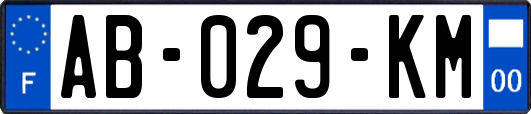 F

AB-029-KM

00